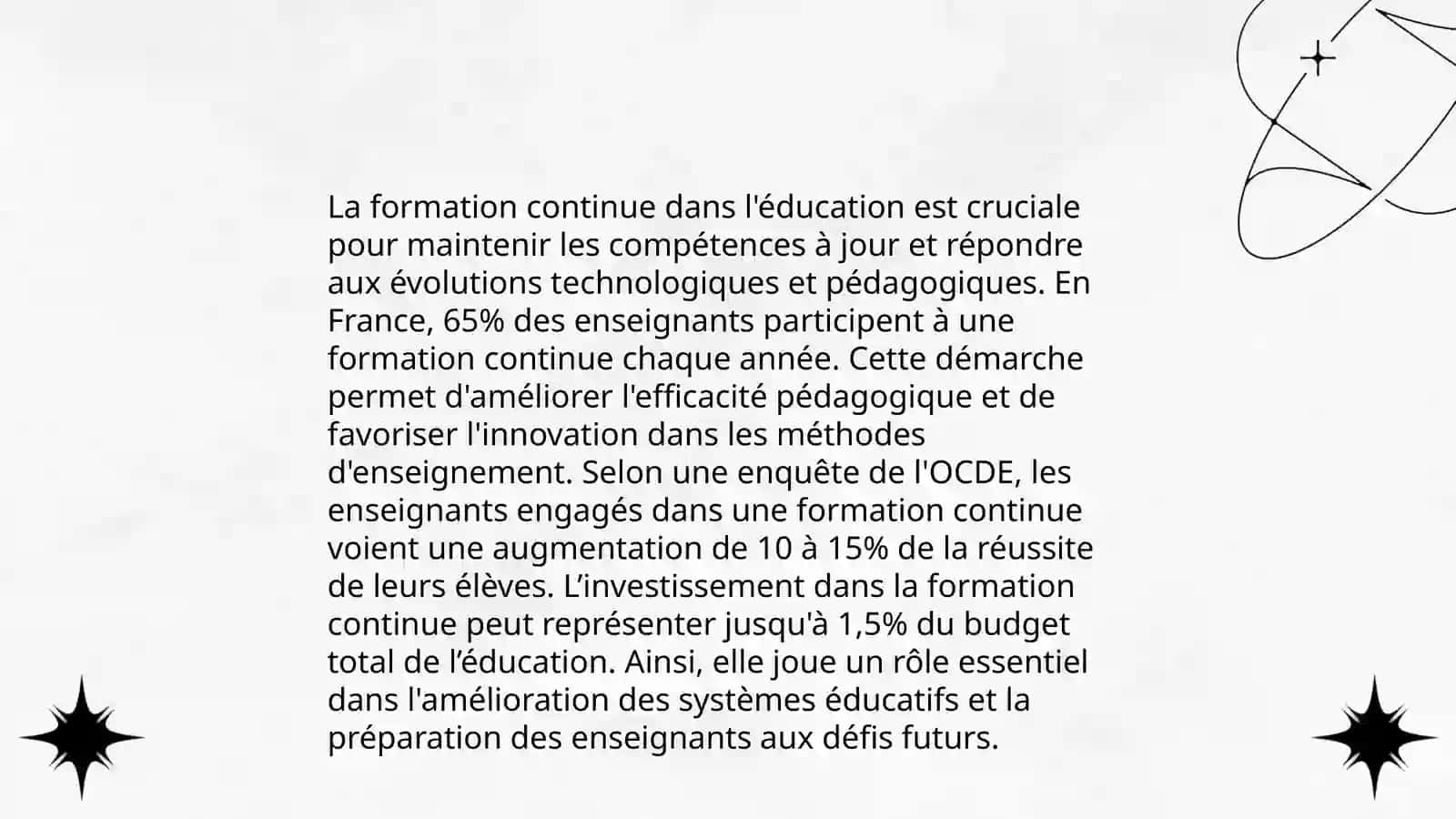 La formation continue dans l'éducation est cruciale pour maintenir les compétences à jour et répondre aux évolutions technologiques et pédagogiques. En France, 65% des enseignants participent à une formation continue chaque année. Cette démarche permet d'améliorer l'efficacité pédagogique et de favoriser l'innovation dans les méthodes d'enseignement. Selon une enquête de l'OCDE, les enseignants engagés dans une formation continue voient une augmentation de 10 à 15% de la réussite de leurs élèves. L’investissement dans la formation continue peut représenter jusqu'à 1,5% du budget total de l’éducation. Ainsi, elle joue un rôle essentiel dans l'amélioration des systèmes éducatifs et la préparation des enseignants aux défis futurs.